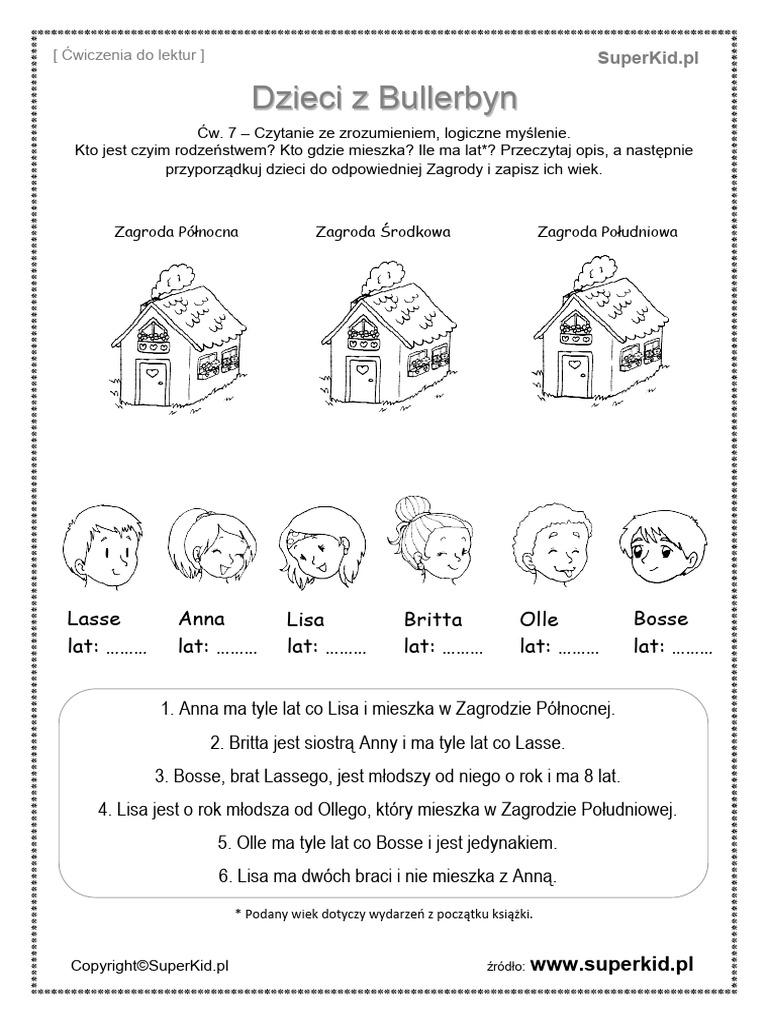 [ Ćwiczenia do lektur ]

SuperKid.pl

Dzieci z Bullerbyn

Ćw. 7 – Czytanie ze zrozumieniem, logiczne myślenie. Kto jest czyim rodzeństwem? Kto gdzie mieszka? Ile ma lat*? Przeczytaj opis, a następnie przyporządkuj dzieci do odpowiedniej Zagrody i zapisz ich wiek.

Zagroda Północna

Zagroda Środkowa

Zagroda Południowa

Lasse
lat: ………

Anna
lat: ………

Lisa
lat: ………

Britta
lat: ………

Olle
lat: ………

Bosse
lat: ………

1. Anna ma tyle lat co Lisa i mieszka w Zagrodzie Północnej.

2. Britta jest siostrą Anny i ma tyle lat co Lasse.

3. Bosse, brat Lassego, jest młodszy od niego o rok i ma 8 lat.

4. Lisa jest o rok młodsza od Ollego, który mieszka w Zagrodzie Południowej.

5. Olle ma tyle lat co Bosse i jest jedynakiem.

6. Lisa ma dwóch braci i nie mieszka z Anną.

* Podany wiek dotyczy wydarzeń z początku książki.

Copyright©SuperKid.pl

źródło: www.superkid.pl